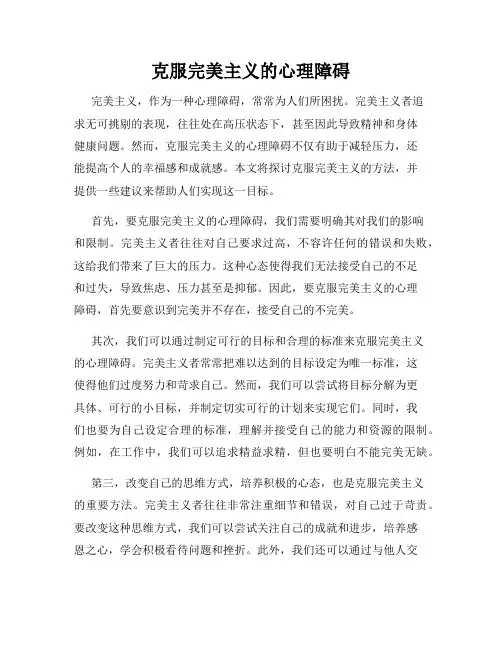 克服完美主义的心理障碍

完美主义，作为一种心理障碍，常常为人们所困扰。完美主义者追求无可挑剔的表现，往往处在高压状态下，甚至因此导致精神和身体健康问题。然而，克服完美主义的心理障碍不仅有助于减轻压力，还能提高个人的幸福感和成就感。本文将探讨克服完美主义的方法，并提供一些建议来帮助人们实现这一目标。

首先，要克服完美主义的心理障碍，我们需要明确其对我们的影响和限制。完美主义者往往对自己要求过高，不容许任何的错误和失败，这给我们带来了巨大的压力。这种心态使得我们无法接受自己的不足和过失，导致焦虑、压力甚至是抑郁。因此，要克服完美主义的心理障碍，首先要意识到完美并不存在，接受自己的不完美。

其次，我们可以通过制定可行的目标和合理的标准来克服完美主义的心理障碍。完美主义者常常把难以达到的目标设定为唯一标准，这使得他们过度努力和苛求自己。然而，我们可以尝试将目标分解为更具体、可行的小目标，并制定切实可行的计划来实现它们。同时，我们也要为自己设定合理的标准，理解并接受自己的能力和资源的限制。例如，在工作中，我们可以追求精益求精，但也要明白不能完美无缺。

第三，改变自己的思维方式，培养积极的心态，也是克服完美主义的重要方法。完美主义者往往非常注重细节和错误，对自己过于苛责。要改变这种思维方式，我们可以尝试关注自己的成就和进步，培养感恩之心，学会积极看待问题和挫折。此外，我们还可以通过与他人交